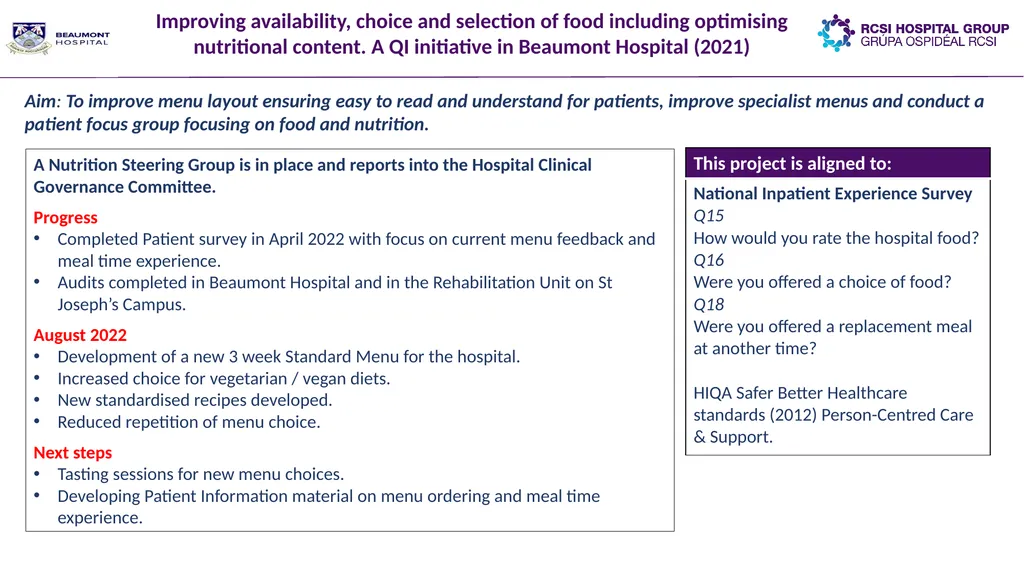 BEAUMONT HOSPITAL

Improving availability, choice and selection of food including optimising nutritional content. A QI initiative in Beaumont Hospital (2021)

RCSI HOSPITAL GROUP
GRÚPA OSPIDÉAL RCSI

Aim: To improve menu layout ensuring easy to read and understand for patients, improve specialist menus and conduct a patient focus group focusing on food and nutrition.

A Nutrition Steering Group is in place and reports into the Hospital Clinical Governance Committee.

Progress
• Completed Patient survey in April 2022 with focus on current menu feedback and meal time experience.
• Audits completed in Beaumont Hospital and in the Rehabilitation Unit on St Joseph's Campus.

August 2022
• Development of a new 3 week Standard Menu for the hospital.
• Increased choice for vegetarian / vegan diets.
• New standardised recipes developed.
• Reduced repetition of menu choice.

Next steps
• Tasting sessions for new menu choices.
• Developing Patient Information material on menu ordering and meal time experience.

This project is aligned to:

National Inpatient Experience Survey
Q15
How would you rate the hospital food?
Q16
Were you offered a choice of food?
Q18
Were you offered a replacement meal at another time?

HIQA Safer Better Healthcare standards (2012) Person-Centred Care & Support.